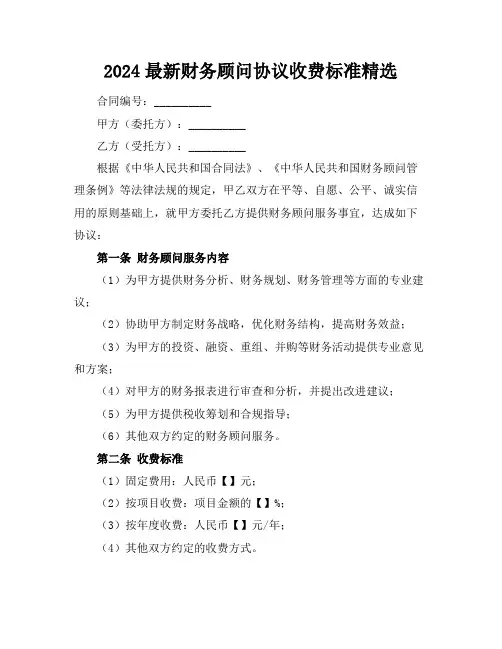 2024 最新财务顾问协议收费标准精选

合同编号：__________

甲方（委托方）：__________

乙方（受托方）：__________

根据《中华人民共和国合同法》、《中华人民共和国财务顾问管理条例》等法律法规的规定，甲乙双方在平等、自愿、公平、诚实信用的原则基础上，就甲方委托乙方提供财务顾问服务事宜，达成如下协议：

第一条 财务顾问服务内容

（1）为甲方提供财务分析、财务规划、财务管理等方面的专业建议；

（2）协助甲方制定财务战略，优化财务结构，提高财务效益；

（3）为甲方的投资、融资、重组、并购等财务活动提供专业意见和方案；

（4）对甲方的财务报表进行审查和分析，并提出改进建议；

（5）为甲方提供税收筹划和合规指导；

（6）其他双方约定的财务顾问服务。

第二条 收费标准

（1）固定费用：人民币【】元；

（2）按项目收费：项目金额的【】%；

（3）按年度收费：人民币【】元/年；

（4）其他双方约定的收费方式。